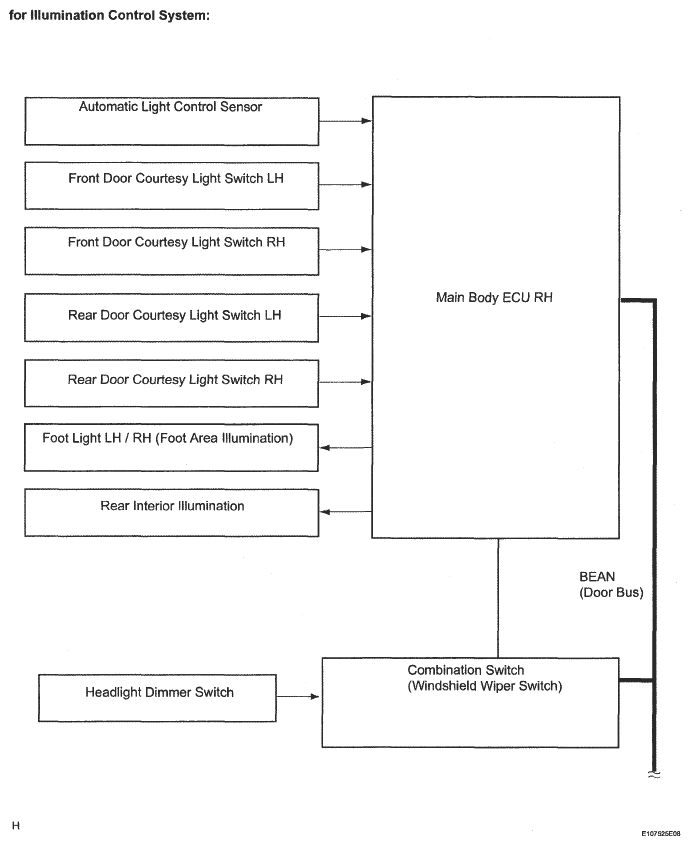 for Illumination Control System:

Automatic Light Control Sensor

Front Door Courtesy Light Switch LH

Front Door Courtesy Light Switch RH

Rear Door Courtesy Light Switch LH

Rear Door Courtesy Light Switch RH

Foot Light LH / RH (Foot Area Illumination)

Rear Interior Illumination

Main Body ECU RH

BEAN
(Door Bus)

Headlight Dimmer Switch

Combination Switch
(Windshield Wiper Switch)

H

E107525E08